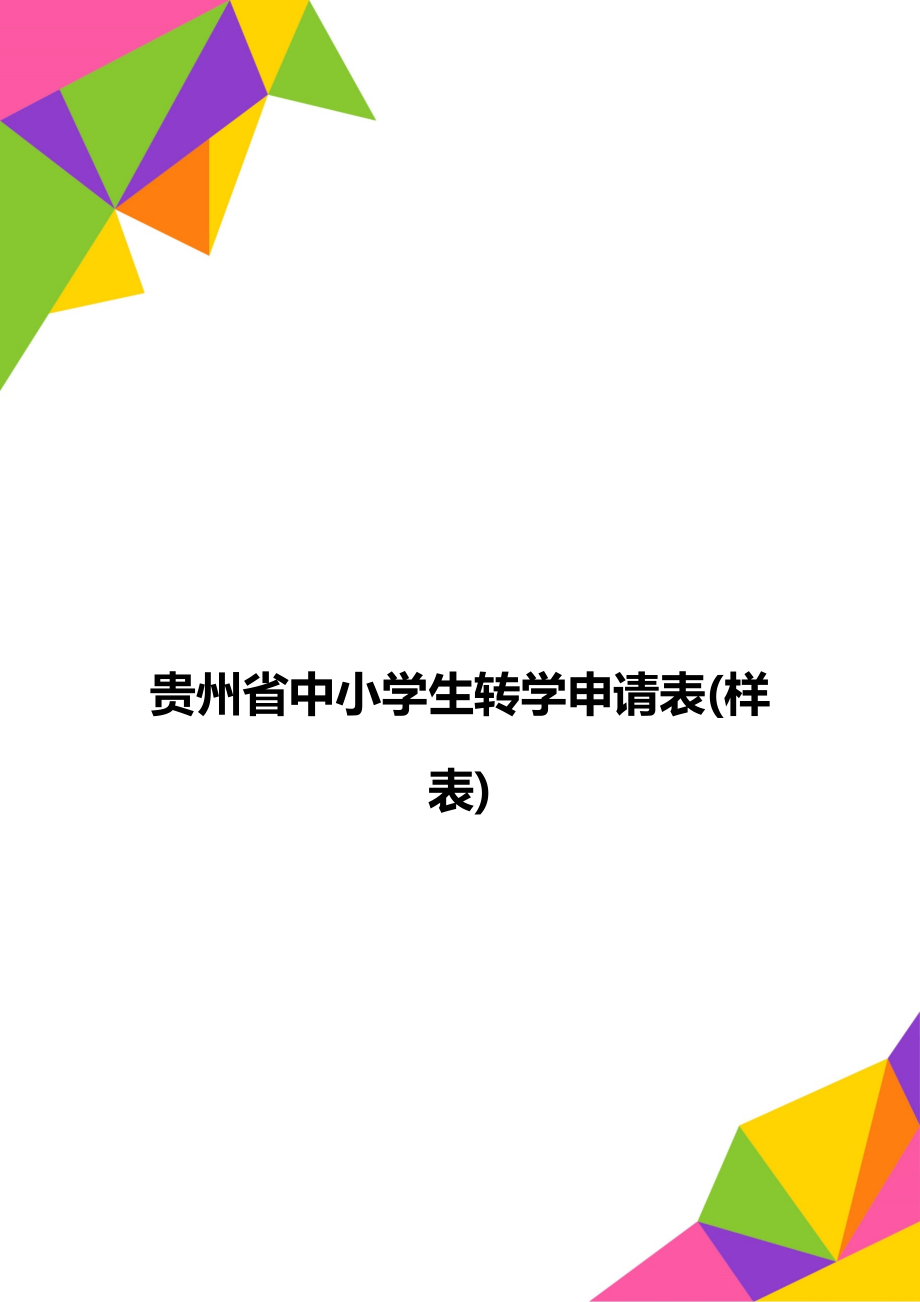 贵州省中小学生转学申请表(样表)